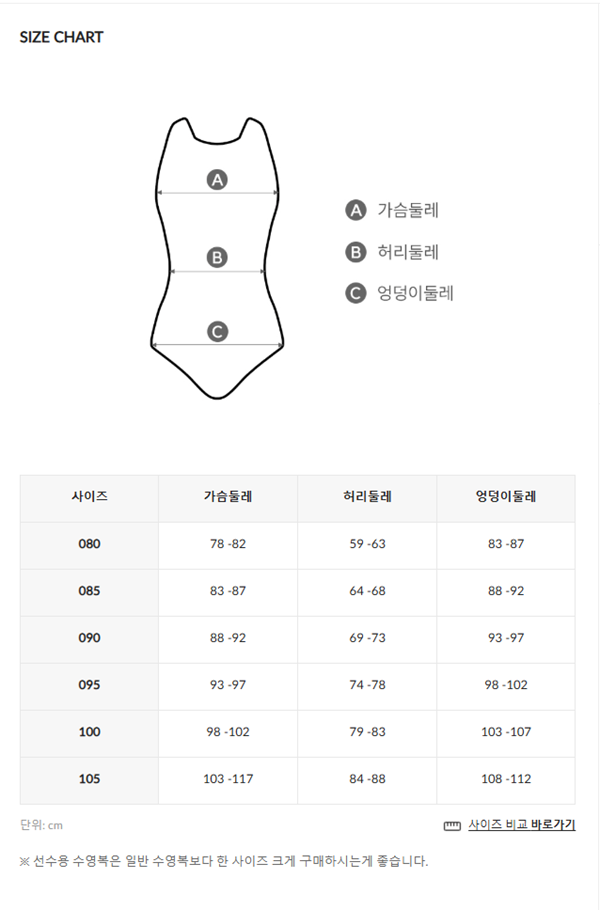 SIZE CHART

A
B
C

A 가슴둘레
B 허리둘레
C 엉덩이둘레

| 사이즈 | 가슴둘레 | 허리둘레 | 엉덩이둘레 |
|---|---|---|---|
| 080 | 78 -82 | 59 -63 | 83 -87 |
| 085 | 83 -87 | 64 -68 | 88 -92 |
| 090 | 88 -92 | 69 -73 | 93 -97 |
| 095 | 93 -97 | 74 -78 | 98 -102 |
| 100 | 98 -102 | 79 -83 | 103 -107 |
| 105 | 103 -117 | 84 -88 | 108 -112 |

단위: cm

사이즈 비교 바로가기

※ 선수용 수영복은 일반 수영복보다 한 사이즈 크게 구매하시는게 좋습니다.